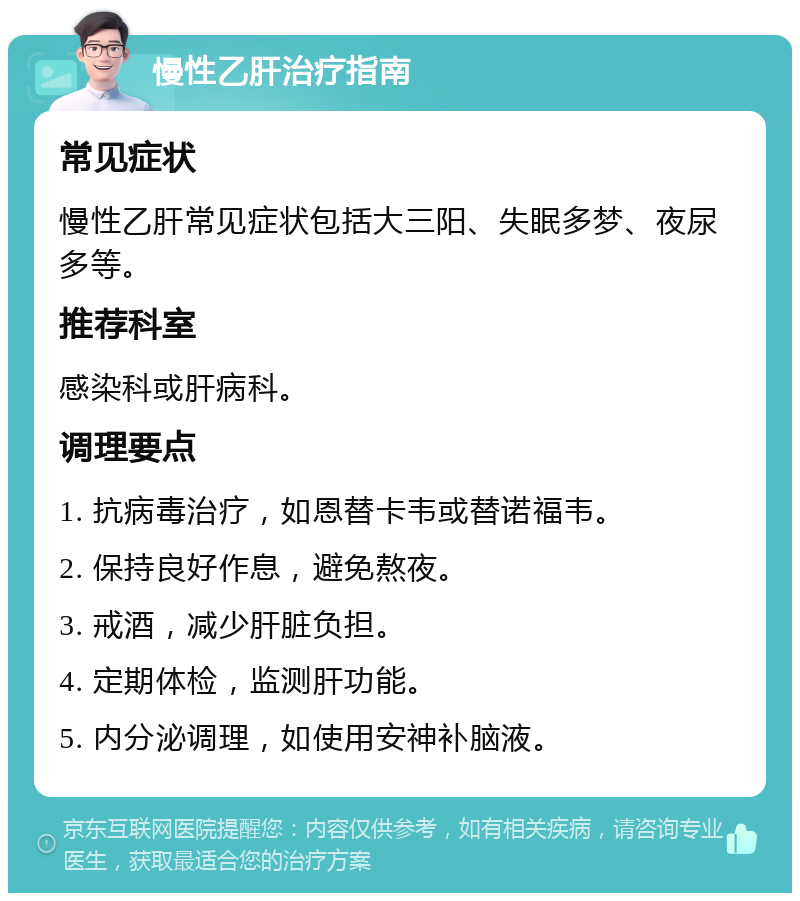 慢性乙肝治疗指南

常见症状

慢性乙肝常见症状包括大三阳、失眠多梦、夜尿多等。

推荐科室

感染科或肝病科。

调理要点

1. 抗病毒治疗，如恩替卡韦或替诺福韦。

2. 保持良好作息，避免熬夜。

3. 戒酒，减少肝脏负担。

4. 定期体检，监测肝功能。

5. 内分泌调理，如使用安神补脑液。

京东互联网医院提醒您：内容仅供参考，如有相关疾病，请咨询专业医生，获取最适合您的治疗方案